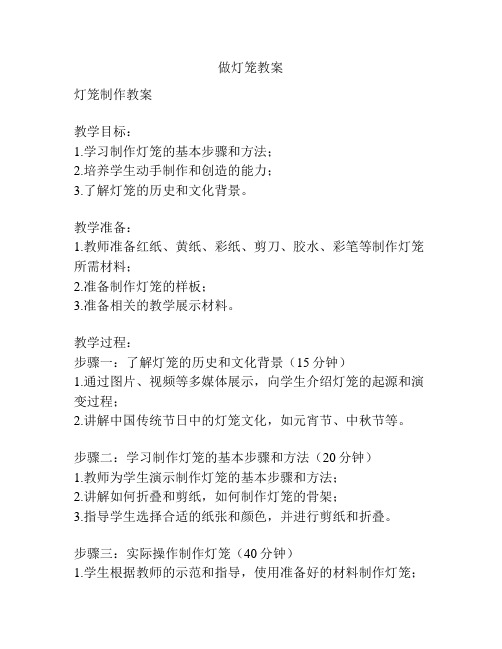 做灯笼教案

灯笼制作教案

教学目标：
1.学习制作灯笼的基本步骤和方法；
2.培养学生动手制作和创造的能力；
3.了解灯笼的历史和文化背景。

教学准备：
1.教师准备红纸、黄纸、彩纸、剪刀、胶水、彩笔等制作灯笼所需材料；
2.准备制作灯笼的样板；
3.准备相关的教学展示材料。

教学过程：
步骤一：了解灯笼的历史和文化背景（15 分钟）
1.通过图片、视频等多媒体展示，向学生介绍灯笼的起源和演变过程；
2.讲解中国传统节日中的灯笼文化，如元宵节、中秋节等。

步骤二：学习制作灯笼的基本步骤和方法（20 分钟）
1.教师为学生演示制作灯笼的基本步骤和方法；
2.讲解如何折叠和剪纸，如何制作灯笼的骨架；
3.指导学生选择合适的纸张和颜色，并进行剪纸和折叠。

步骤三：实际操作制作灯笼（40 分钟）
1.学生根据教师的示范和指导，使用准备好的材料制作灯笼；